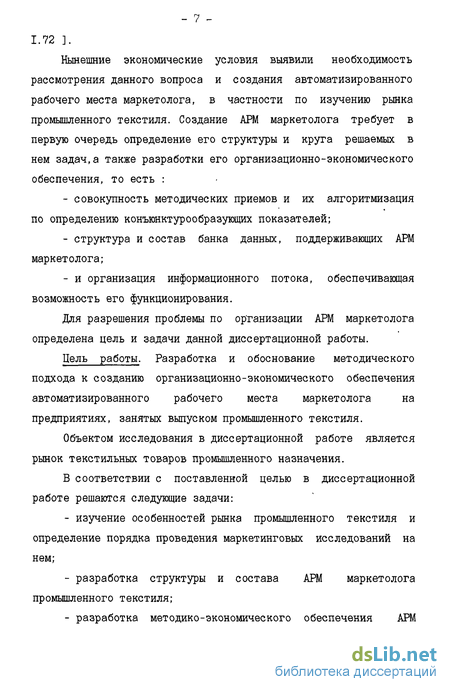 - 7 -

I.72 ].

Нынешние экономические условия выявили необходимость рассмотрения данного вопроса и создания автоматизированного рабочего места маркетолога, в частности по изучению рынка промышленного текстиля. Создание АРМ маркетолога требует в первую очередь определение его структуры и круга решаемых в нем задач,а также разработки его организационно-экономического обеспечения, то есть :

- совокупность методических приемов и их алгоритмизация по определению конъюнктурообразующих показателей;

- структура и состав банка данных, поддерживающих АРМ маркетолога;

- и организация информационного потока, обеспечивающая возможность его функционирования.

Для разрешения проблемы по организации АРМ маркетолога определена цель и задачи данной диссертационной работы.

Цель работы. Разработка и обоснование методического подхода к созданию организационно-экономического обеспечения автоматизированного рабочего места маркетолога на предприятиях, занятых выпуском промышленного текстиля.

Объектом исследования в диссертационной работе является рынок текстильных товаров промышленного назначения.

В соответствии с поставленной целью в диссертационной работе решаются следующие задачи:

- изучение особенностей рынка промышленного текстиля и определение порядка проведения маркетинговых исследований на нем;

- разработка структуры и состава АРМ маркетолога промышленного текстиля;

- разработка методико-экономического обеспечения АРМ

dsLib.net
библиотека диссертаций